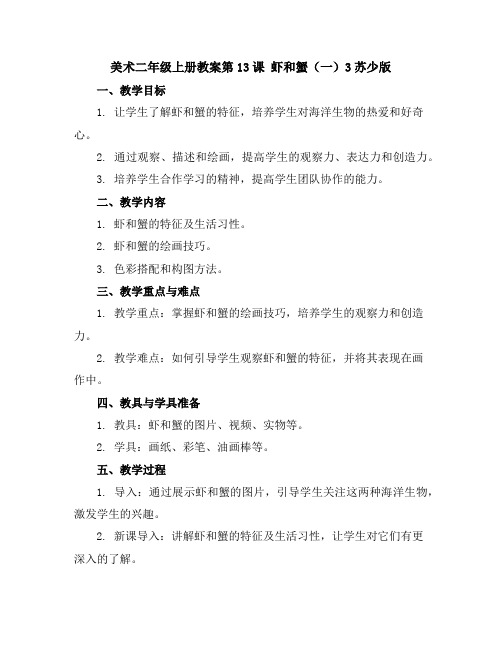 美术二年级上册教案第13课 虾和蟹（一）3苏少版

一、教学目标

1. 让学生了解虾和蟹的特征，培养学生对海洋生物的热爱和好奇心。

2. 通过观察、描述和绘画，提高学生的观察力、表达力和创造力。

3. 培养学生合作学习的精神，提高学生团队协作的能力。

二、教学内容

1. 虾和蟹的特征及生活习性。

2. 虾和蟹的绘画技巧。

3. 色彩搭配和构图方法。

三、教学重点与难点

1. 教学重点：掌握虾和蟹的绘画技巧，培养学生的观察力和创造力。

2. 教学难点：如何引导学生观察虾和蟹的特征，并将其表现在画作中。

四、教具与学具准备

1. 教具：虾和蟹的图片、视频、实物等。

2. 学具：画纸、彩笔、油画棒等。

五、教学过程

1. 导入：通过展示虾和蟹的图片，引导学生关注这两种海洋生物，激发学生的兴趣。

2. 新课导入：讲解虾和蟹的特征及生活习性，让学生对它们有更深入的了解。